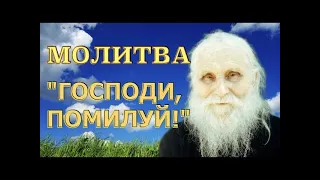 МОЛИТВА

"ГОСПОДИ, ПОМИЛУЙ!"